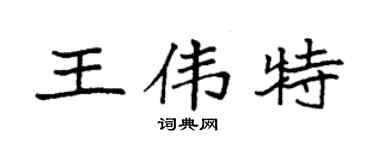 王伟特

词典网